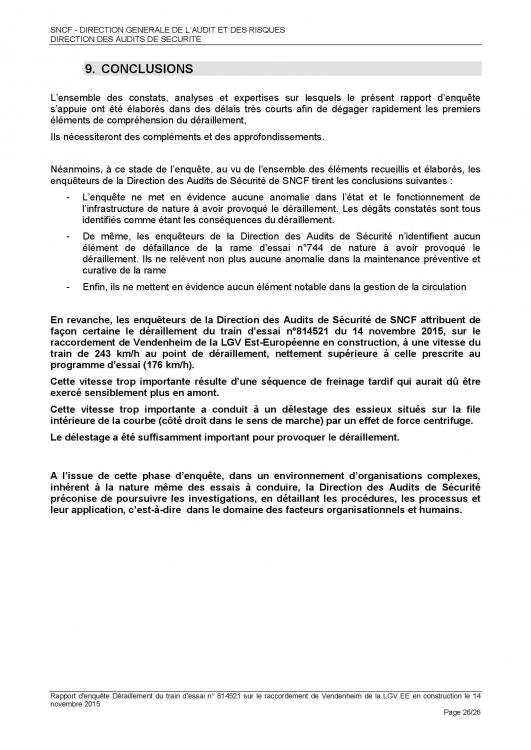 SNCF - DIRECTION GENERALE DE L'AUDIT ET DES RISQUES
DIRECTION DES AUDITS DE SECURITE

9. CONCLUSIONS

L'ensemble des constats, analyses et expertises sur lesquels le présent rapport d'enquête s'appuie ont été élaborés dans des délais très courts afin de dégager rapidement les premiers éléments de compréhension du déraillement,

Ils nécessiteront des compléments et des approfondissements.

Néanmoins, à ce stade de l'enquête, au vu de l'ensemble des éléments recueillis et élaborés, les enquêteurs de la Direction des Audits de Sécurité de SNCF tirent les conclusions suivantes :

- L'enquête ne met en évidence aucune anomalie dans l'état et le fonctionnement de l'infrastructure de nature à avoir provoqué le déraillement. Les dégâts constatés sont tous identifiés comme étant les conséquences du déraillement.
- De même, les enquêteurs de la Direction des Audits de Sécurité n'identifient aucun élément de défaillance de la rame d'essai n°744 de nature à avoir provoqué le déraillement. Ils ne relèvent non plus aucune anomalie dans la maintenance préventive et curative de la rame
- Enfin, ils ne mettent en évidence aucun élément notable dans la gestion de la circulation

En revanche, les enquêteurs de la Direction des Audits de Sécurité de SNCF attribuent de façon certaine le déraillement du train d'essai n°814521 du 14 novembre 2015, sur le raccordement de Vendenheim de la LGV Est-Européenne en construction, à une vitesse du train de 243 km/h au point de déraillement, nettement supérieure à celle prescrite au programme d'essai (176 km/h).

Cette vitesse trop importante résulte d'une séquence de freinage tardif qui aurait dû être exercé sensiblement plus en amont.

Cette vitesse trop importante a conduit à un délestage des essieux situés sur la file intérieure de la courbe (côté droit dans le sens de marche) par un effet de force centrifuge.

Le délestage a été suffisamment important pour provoquer le déraillement.

A l'issue de cette phase d'enquête, dans un environnement d'organisations complexes, inhérent à la nature même des essais à conduire, la Direction des Audits de Sécurité préconise de poursuivre les investigations, en détaillant les procédures, les processus et leur application, c'est-à-dire dans le domaine des facteurs organisationnels et humains.

Rapport d'enquête Déraillement du train d'essai n° 814521 sur le raccordement de Vendenheim de la LGV EE en construction le 14 novembre 2015
Page 26/26